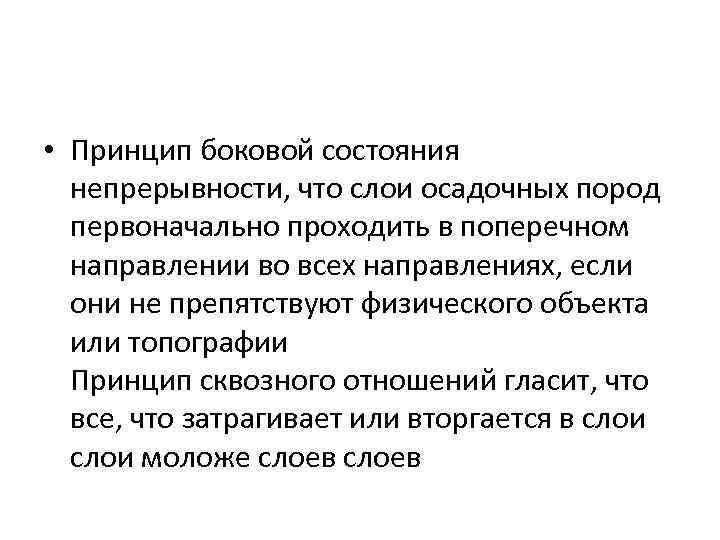 • Принцип боковой состояния непрерывности, что слои осадочных пород первоначально проходить в поперечном направлении во всех направлениях, если они не препятствуют физического объекта или топографии
Принцип сквозного отношений гласит, что все, что затрагивает или вторгается в слои слои моложе слоев слоев